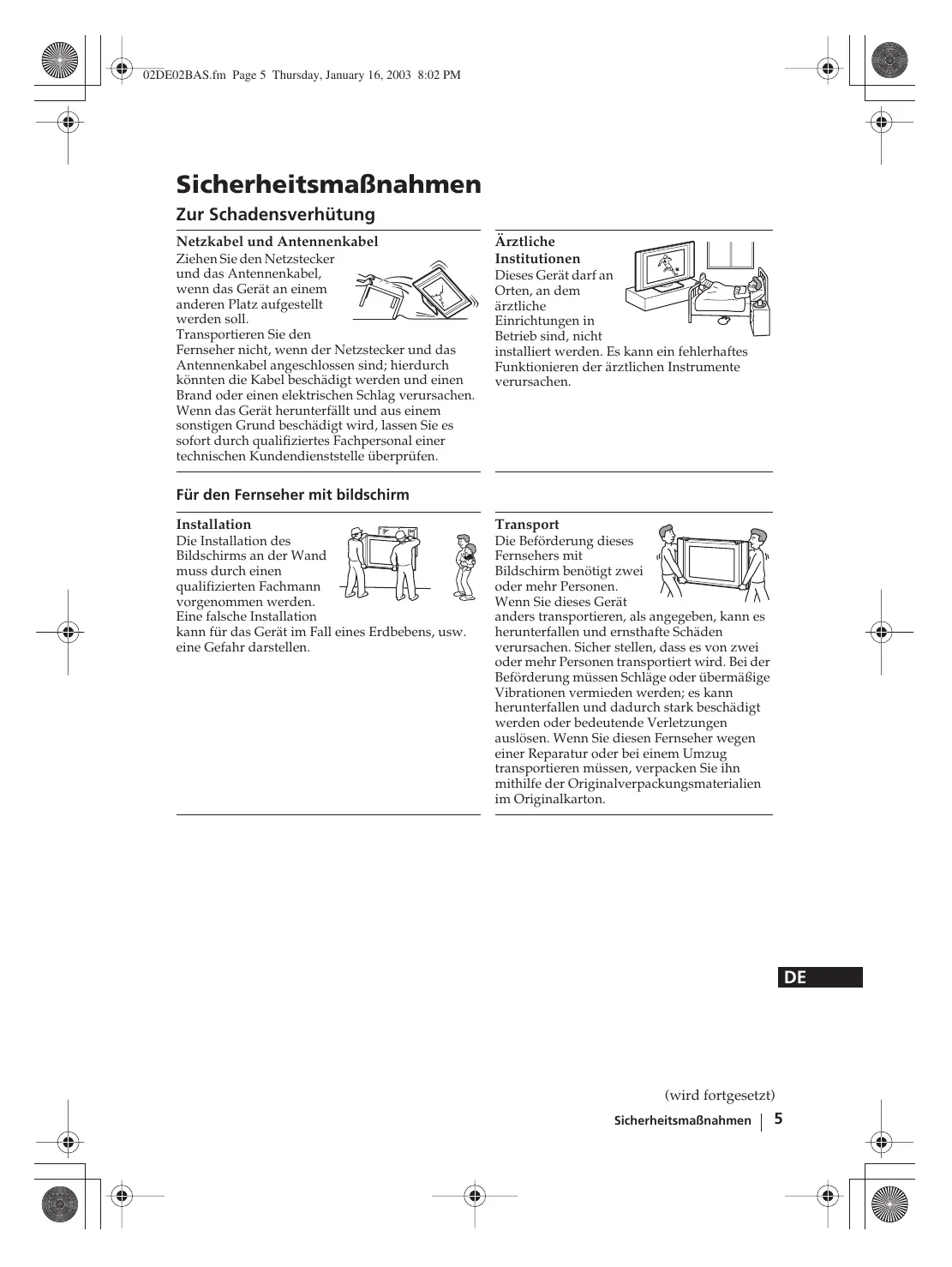 02DE02BAS.fm Page 5 Thursday, January 16, 2003 8:02 PM

Sicherheitsmaßnahmen

Zur Schadensverhütung

Netzkabel und Antennenkabel
Ziehen Sie den Netzstecker und das Antennenkabel, wenn das Gerät an einem anderen Platz aufgestellt werden soll.
Transportieren Sie den Fernseher nicht, wenn der Netzstecker und das Antennenkabel angeschlossen sind; hierdurch könnten die Kabel beschädigt werden und einen Brand oder einen elektrischen Schlag verursachen.
Wenn das Gerät herunterfällt und aus einem sonstigen Grund beschädigt wird, lassen Sie es sofort durch qualifiziertes Fachpersonal einer technischen Kundendienststelle überprüfen.

Ärztliche Institutionen
Dieses Gerät darf an Orten, an dem ärztliche Einrichtungen in Betrieb sind, nicht installiert werden. Es kann ein fehlerhaftes Funktionieren der ärztlichen Instrumente verursachen.

Für den Fernseher mit bildschirm

Installation
Die Installation des Bildschirms an der Wand muss durch einen qualifizierten Fachmann vorgenommen werden.
Eine falsche Installation kann für das Gerät im Fall eines Erdbebens, usw. eine Gefahr darstellen.

Transport
Die Beförderung dieses Fernsehers mit Bildschirm benötigt zwei oder mehr Personen.
Wenn Sie dieses Gerät anders transportieren, als angegeben, kann es herunterfallen und ernsthafte Schäden verursachen. Sicher stellen, dass es von zwei oder mehr Personen transportiert wird. Bei der Beförderung müssen Schläge oder übermäßige Vibrationen vermieden werden; es kann herunterfallen und dadurch stark beschädigt werden oder bedeutende Verletzungen auslösen. Wenn Sie diesen Fernseher wegen einer Reparatur oder bei einem Umzug transportieren müssen, verpacken Sie ihn mithilfe der Originalverpackungsmaterialien im Originalkarton.

DE

(wird fortgesetzt)

Sicherheitsmaßnahmen 5